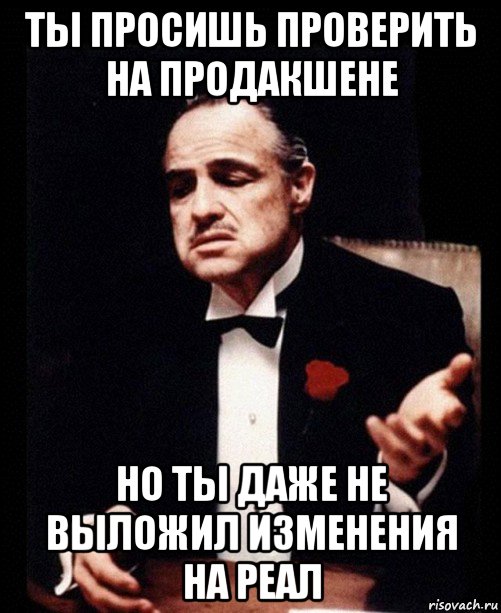 ТЫ ПРОСИШЬ ПРОВЕРИТЬ НА ПРОДАКШЕНЕ

НО ТЫ ДАЖЕ НЕ ВЫЛОЖИЛ ИЗМЕНЕНИЯ НА РЕАЛ

risovach.ru